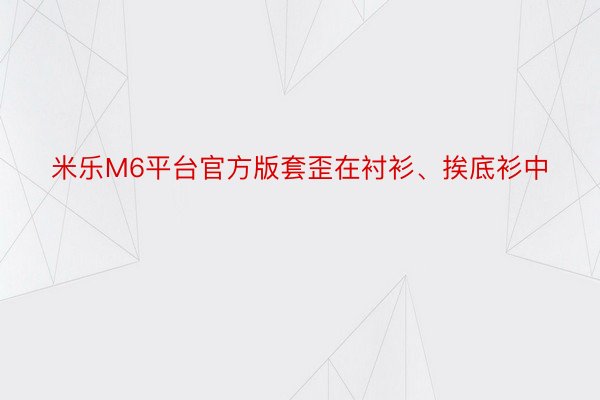 米乐M6平台官方版套歪在衬衫、挨底衫中